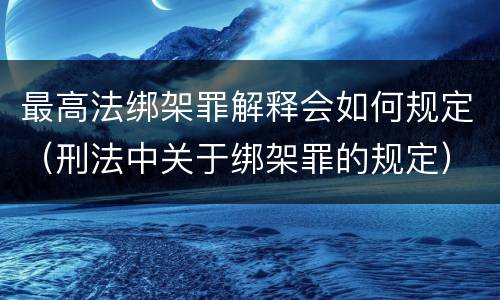 最高法绑架罪解释会如何规定（刑法中关于绑架罪的规定）